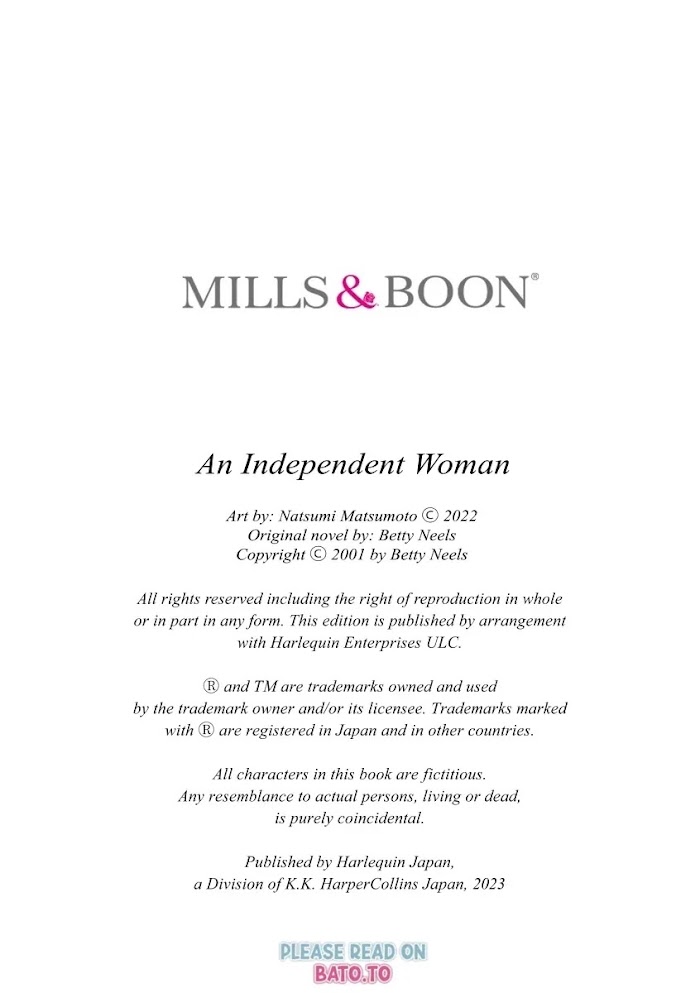 MILLS & BOON®

An Independent Woman

Art by: Natsumi Matsumoto © 2022
Original novel by: Betty Neels
Copyright © 2001 by Betty Neels

All rights reserved including the right of reproduction in whole or in part in any form. This edition is published by arrangement with Harlequin Enterprises ULC.

® and TM are trademarks owned and used by the trademark owner and/or its licensee. Trademarks marked with ® are registered in Japan and in other countries.

All characters in this book are fictitious. Any resemblance to actual persons, living or dead, is purely coincidental.

Published by Harlequin Japan, a Division of K.K. HarperCollins Japan, 2023

PLEASE READ ON
BATO.TO